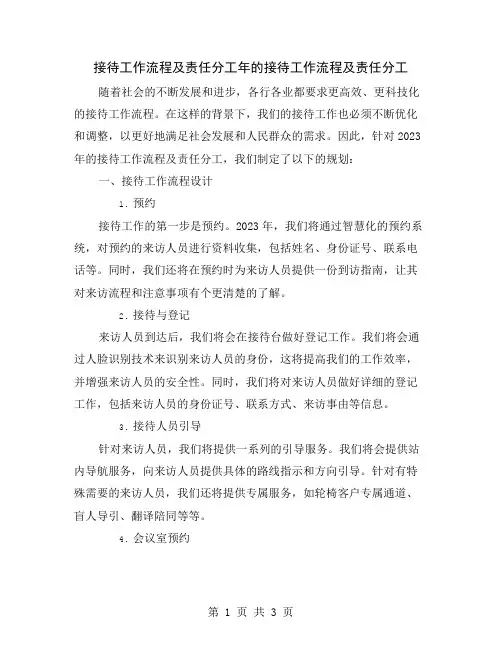 接待工作流程及责任分工年的接待工作流程及责任分工

随着社会的不断发展和进步，各行各业都要求更高效、更科技化的接待工作流程。在这样的背景下，我们的接待工作也必须不断优化和调整，以更好地满足社会发展和人民群众的需求。因此，针对2023年的接待工作流程及责任分工，我们制定了以下的规划：

一、接待工作流程设计

1. 预约

接待工作的第一步是预约。2023年，我们将通过智慧化的预约系统，对预约的来访人员进行资料收集，包括姓名、身份证号、联系电话等。同时，我们还将在预约时为来访人员提供一份到访指南，让其对来访流程和注意事项有个更清楚的了解。

2. 接待与登记

来访人员到达后，我们将会在接待台做好登记工作。我们将会通过人脸识别技术来识别来访人员的身份，这将提高我们的工作效率，并增强来访人员的安全性。同时，我们将对来访人员做好详细的登记工作，包括来访人员的身份证号、联系方式、来访事由等信息。

3. 接待人员引导

针对来访人员，我们将提供一系列的引导服务。我们将会提供站内导航服务，向来访人员提供具体的路线指示和方向引导。针对有特殊需要的来访人员，我们还将提供专属服务，如轮椅客户专属通道、盲人导引、翻译陪同等等。

4. 会议室预约

第 1 页 共 3 页